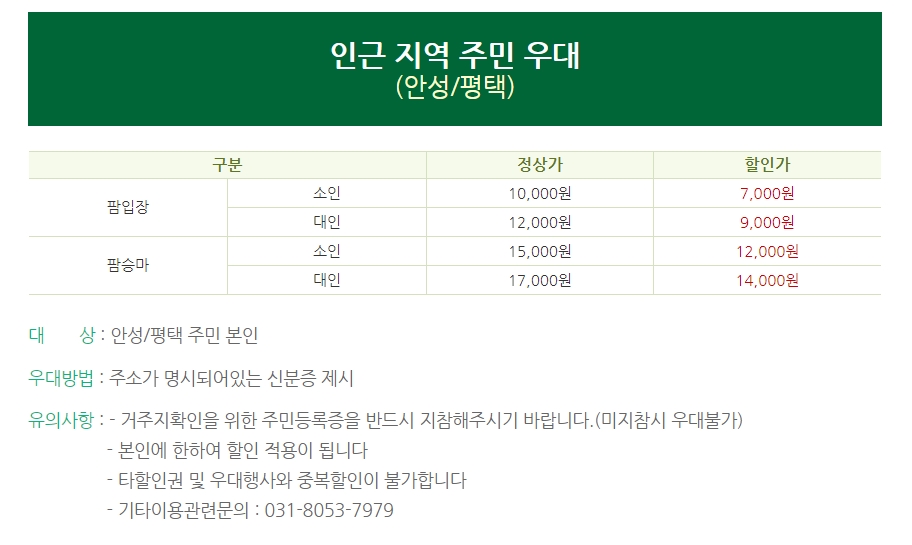 인근 지역 주민 우대
(안성/평택)

| 구분 | | 정상가 | 할인가 |
|---|---|---|---|
| 팜입장 | 소인 | 10,000원 | 7,000원 |
| | 대인 | 12,000원 | 9,000원 |
| 팜승마 | 소인 | 15,000원 | 12,000원 |
| | 대인 | 17,000원 | 14,000원 |

대 상 : 안성/평택 주민 본인

우대방법 : 주소가 명시되어있는 신분증 제시

유의사항 : - 거주지확인을 위한 주민등록증을 반드시 지참해주시기 바랍니다.(미지참시 우대불가)
- 본인에 한하여 할인 적용이 됩니다
- 타할인권 및 우대행사와 중복할인이 불가합니다
- 기타이용관련문의 : 031-8053-7979